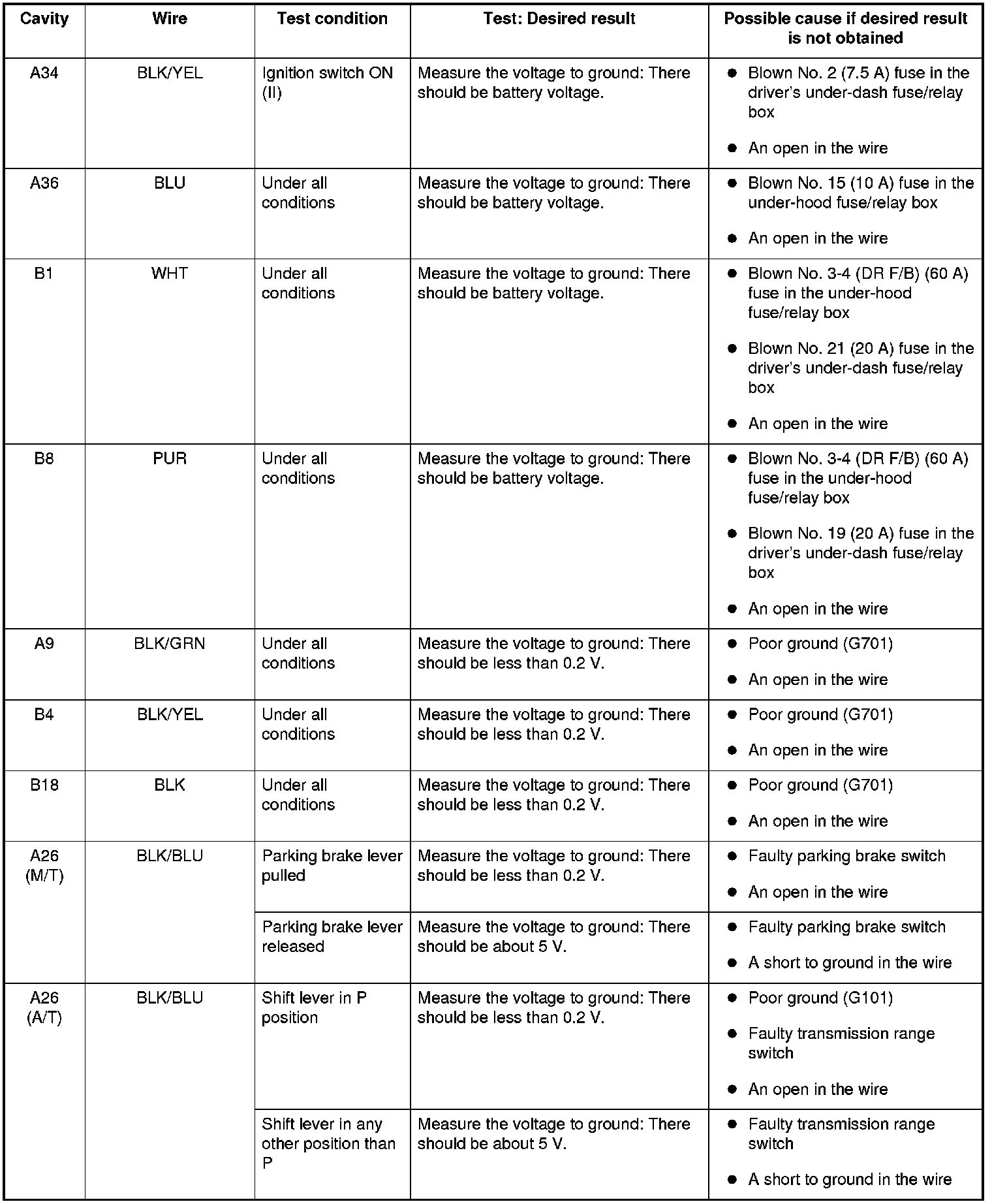 | Cavity | Wire | Test condition | Test: Desired result | Possible cause if desired result is not obtained |
|---|---|---|---|---|
| A34 | BLK/YEL | Ignition switch ON (II) | Measure the voltage to ground: There should be battery voltage. | ● Blown No. 2 (7.5 A) fuse in the driver's under-dash fuse/relay box ● An open in the wire |
| A36 | BLU | Under all conditions | Measure the voltage to ground: There should be battery voltage. | ● Blown No. 15 (10 A) fuse in the under-hood fuse/relay box ● An open in the wire |
| B1 | WHT | Under all conditions | Measure the voltage to ground: There should be battery voltage. | ● Blown No. 3-4 (DR F/B) (60 A) fuse in the under-hood fuse/relay box ● Blown No. 21 (20 A) fuse in the driver's under-dash fuse/relay box ● An open in the wire |
| B8 | PUR | Under all conditions | Measure the voltage to ground: There should be battery voltage. | ● Blown No. 3-4 (DR F/B) (60 A) fuse in the under-hood fuse/relay box ● Blown No. 19 (20 A) fuse in the driver's under-dash fuse/relay box ● An open in the wire |
| A9 | BLK/GRN | Under all conditions | Measure the voltage to ground: There should be less than 0.2 V. | ● Poor ground (G701) ● An open in the wire |
| B4 | BLK/YEL | Under all conditions | Measure the voltage to ground: There should be less than 0.2 V. | ● Poor ground (G701) ● An open in the wire |
| B18 | BLK | Under all conditions | Measure the voltage to ground: There should be less than 0.2 V. | ● Poor ground (G701) ● An open in the wire |
| A26 (M/T) | BLK/BLU | Parking brake lever pulled | Measure the voltage to ground: There should be less than 0.2 V. | ● Faulty parking brake switch ● An open in the wire |
| | | Parking brake lever released | Measure the voltage to ground: There should be about 5 V. | ● Faulty parking brake switch ● A short to ground in the wire |
| A26 (A/T) | BLK/BLU | Shift lever in P position | Measure the voltage to ground: There should be less than 0.2 V. | ● Poor ground (G101) ● Faulty transmission range switch ● An open in the wire |
| | | Shift lever in any other position than P | Measure the voltage to ground: There should be about 5 V. | ● Faulty transmission range switch ● A short to ground in the wire |